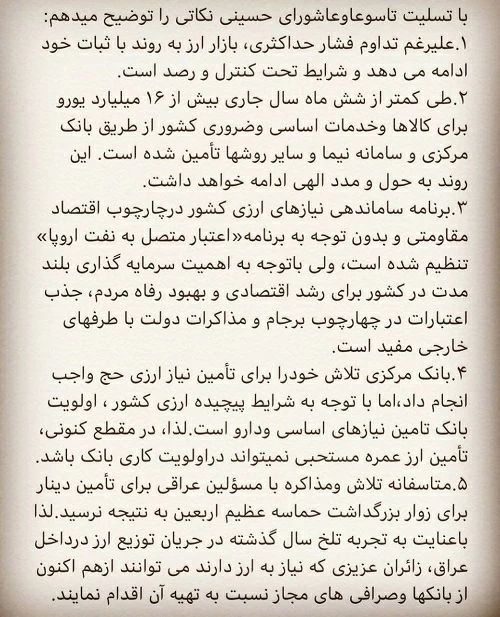 با تسلیت تاسوعاوعاشورای حسینی نکاتی را توضیح میدهم:
۱.علیرغم تداوم فشار حداکثری، بازار ارز به روند با ثبات خود ادامه می دهد و شرایط تحت کنترل و رصد است.
۲.طی کمتر از شش ماه سال جاری بیش از ۱۶ میلیارد یورو برای کالاها وخدمات اساسی وضروری کشور از طریق بانک مرکزی و سامانه نیما و سایر روشها تأمین شده است. این روند به حول و مدد الهی ادامه خواهد داشت.
۳.برنامه ساماندهی نیازهای ارزی کشور درچارچوب اقتصاد مقاومتی و بدون توجه به برنامه«اعتبار متصل به نفت اروپا» تنظیم شده است، ولی باتوجه به اهمیت سرمایه گذاری بلند مدت در کشور برای رشد اقتصادی و بهبود رفاه مردم، جذب اعتبارات در چهارچوب برجام و مذاکرات دولت با طرفهای خارجی مفید است.
۴.بانک مرکزی تلاش خودرا برای تأمین نیاز ارزی حج واجب انجام داد،اما با توجه به شرایط پیچیده ارزی کشور ، اولویت بانک تامین نیازهای اساسی ودارو است.لذا، در مقطع کنونی، تأمین ارز عمره مستحبی نمیتواند دراولویت کاری بانک باشد.
۵.متاسفانه تلاش ومذاکره با مسؤلین عراقی برای تأمین دینار برای زوار بزرگداشت حماسه عظیم اربعین به نتیجه نرسید.لذا باعنایت به تجربه تلخ سال گذشته در جریان توزیع ارز درداخل عراق، زائران عزیزی که نیاز به ارز دارند می توانند ازهم اکنون از بانکها وصرافی های مجاز نسبت به تهیه آن اقدام نمایند.